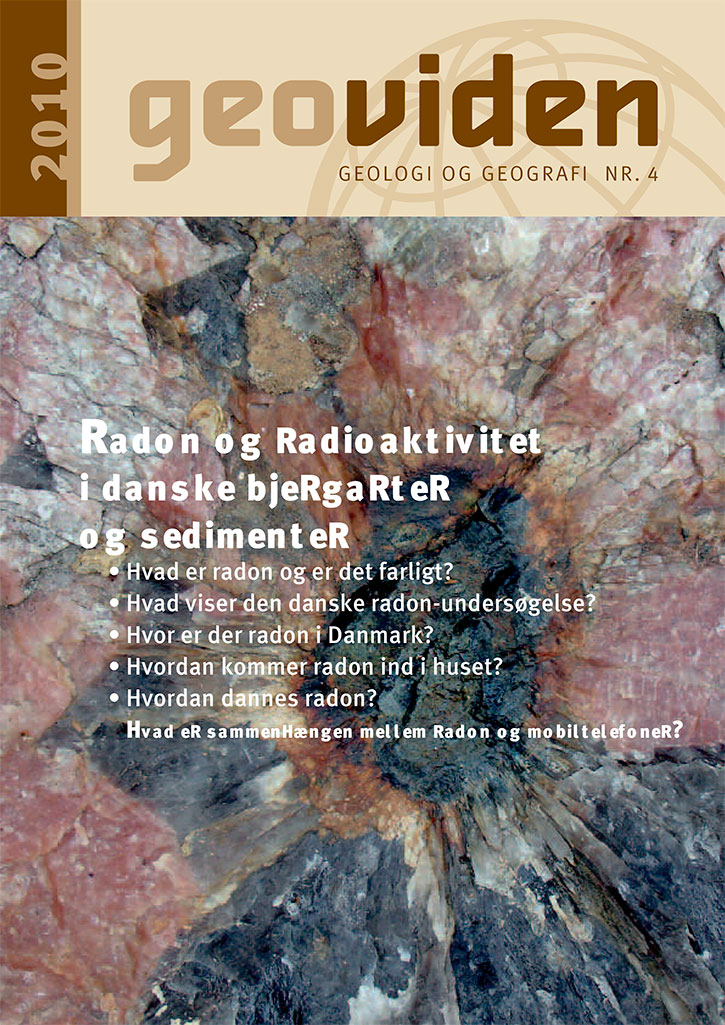 2010

geoviden

GEOLOGI OG GEOGRAFI NR. 4

Radon og Radioaktivitet i danske bjeRgaRteR og sedimenteR

• Hvad er radon og er det farligt?
• Hvad viser den danske radon-undersøgelse?
• Hvor er der radon i Danmark?
• Hvordan kommer radon ind i huset?
• Hvordan dannes radon?
Hvad eR sammenHængen mellem Radon og mobiltelefoneR?